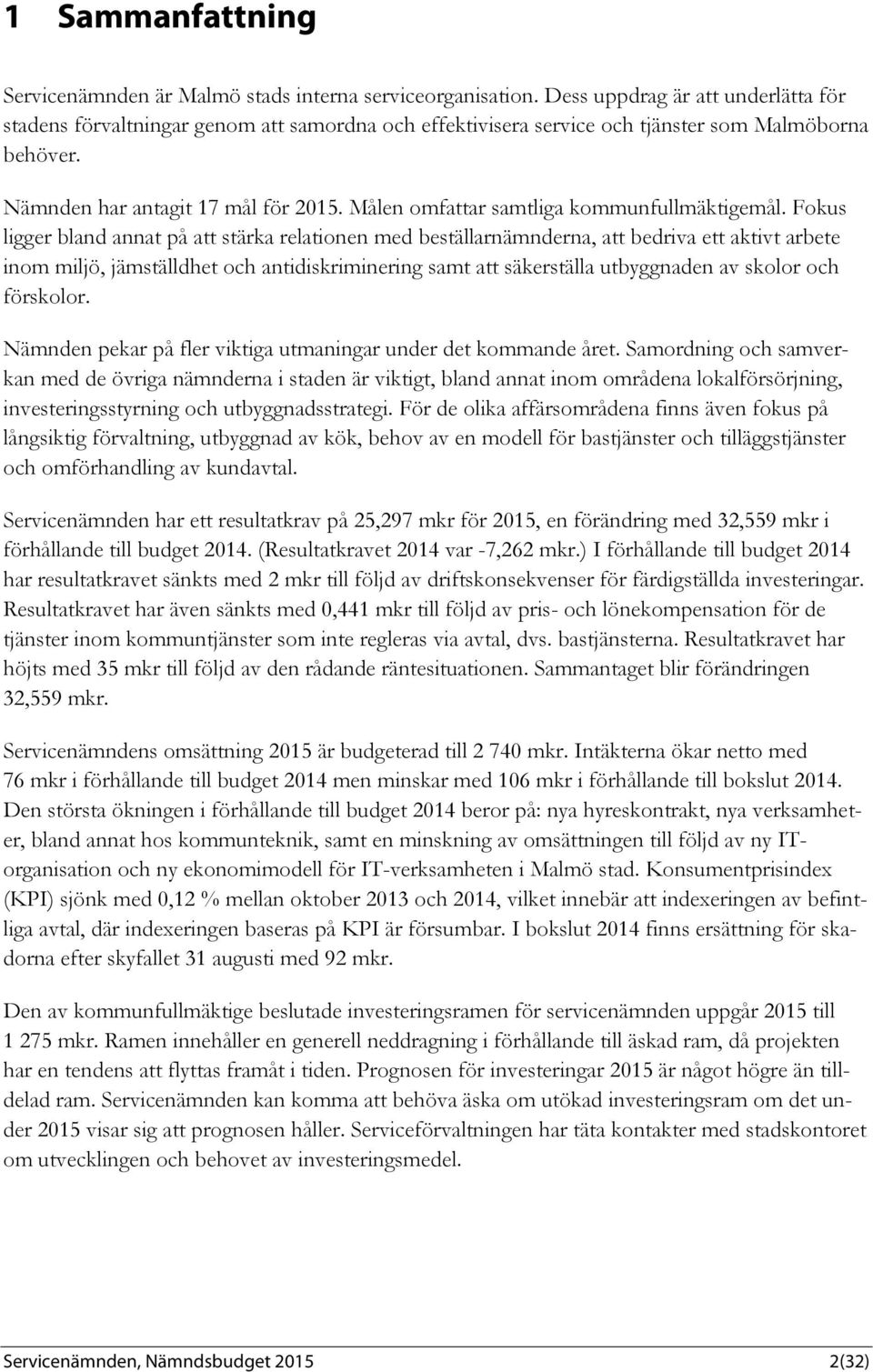 1 Sammanfattning

Servicenämnden är Malmö stads interna serviceorganisation. Dess uppdrag är att underlätta för stadens förvaltningar genom att samordna och effektivisera service och tjänster som Malmöborna behöver.

Nämnden har antagit 17 mål för 2015. Målen omfattar samtliga kommunfullmäktigemål. Fokus ligger bland annat på att stärka relationen med beställarnämnderna, att bedriva ett aktivt arbete inom miljö, jämställdhet och antidiskriminering samt att säkerställa utbyggnaden av skolor och förskolor.

Nämnden pekar på fler viktiga utmaningar under det kommande året. Samordning och samverkan med de övriga nämnderna i staden är viktigt, bland annat inom områdena lokalförsörjning, investeringsstyrning och utbyggnadsstrategi. För de olika affärsområdena finns även fokus på långsiktig förvaltning, utbyggnad av kök, behov av en modell för bastjänster och tilläggstjänster och omförhandling av kundavtal.

Servicenämnden har ett resultatkrav på 25,297 mkr för 2015, en förändring med 32,559 mkr i förhållande till budget 2014. (Resultatkravet 2014 var -7,262 mkr.) I förhållande till budget 2014 har resultatkravet sänkts med 2 mkr till följd av driftskonsekvenser för färdigställda investeringar. Resultatkravet har även sänkts med 0,441 mkr till följd av pris- och lönekompensation för de tjänster inom kommuntjänster som inte regleras via avtal, dvs. bastjänsterna. Resultatkravet har höjts med 35 mkr till följd av den rådande räntesituationen. Sammantaget blir förändringen 32,559 mkr.

Servicenämndens omsättning 2015 är budgeterad till 2 740 mkr. Intäkterna ökar netto med 76 mkr i förhållande till budget 2014 men minskar med 106 mkr i förhållande till bokslut 2014. Den största ökningen i förhållande till budget 2014 beror på: nya hyreskontrakt, nya verksamheter, bland annat hos kommunteknik, samt en minskning av omsättningen till följd av ny IT-organisation och ny ekonomimodell för IT-verksamheten i Malmö stad. Konsumentprisindex (KPI) sjönk med 0,12 % mellan oktober 2013 och 2014, vilket innebär att indexeringen av befintliga avtal, där indexeringen baseras på KPI är försumbar. I bokslut 2014 finns ersättning för skadorna efter skyfallet 31 augusti med 92 mkr.

Den av kommunfullmäktige beslutade investeringsramen för servicenämnden uppgår 2015 till 1 275 mkr. Ramen innehåller en generell neddragning i förhållande till äskad ram, då projekten har en tendens att flyttas framåt i tiden. Prognosen för investeringar 2015 är något högre än tilldelad ram. Servicenämnden kan komma att behöva äska om utökad investeringsram om det under 2015 visar sig att prognosen håller. Serviceförvaltningen har täta kontakter med stadskontoret om utvecklingen och behovet av investeringsmedel.

Servicenämnden, Nämndsbudget 2015 2(32)